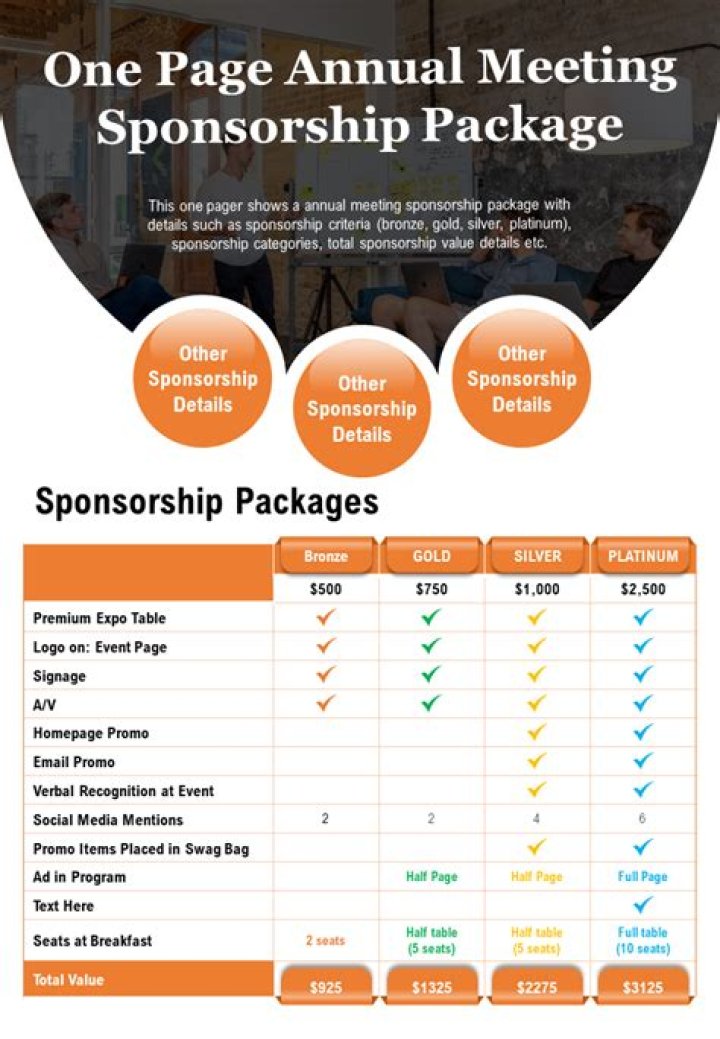 One Page Annual Meeting Sponsorship Package

This one pager shows a annual meeting sponsorship package with details such as sponsorship criteria (bronze, gold, silver, platinum), sponsorship categories, total sponsorship value details etc.

Other Sponsorship Details

Other Sponsorship Details

Other Sponsorship Details

Sponsorship Packages

| | Bronze | GOLD | SILVER | PLATINUM |
|---|---|---|---|---|
| | $500 | $750 | $1,000 | $2,500 |
| Premium Expo Table | ✓ | ✓ | ✓ | ✓ |
| Logo on: Event Page | ✓ | ✓ | ✓ | ✓ |
| Signage | ✓ | ✓ | ✓ | ✓ |
| A/V | ✓ | ✓ | ✓ | ✓ |
| Homepage Promo | | | ✓ | ✓ |
| Email Promo | | | ✓ | ✓ |
| Verbal Recognition at Event | | | ✓ | ✓ |
| Social Media Mentions | 2 | 2 | 4 | 6 |
| Promo Items Placed in Swag Bag | | | ✓ | ✓ |
| Ad in Program | | Half Page | Half Page | Full Page |
| Text Here | | | | ✓ |
| Seats at Breakfast | 2 seats | Half table (5 seats) | Half table (5 seats) | Full table (10 seats) |
| Total Value | $925 | $1325 | $2275 | $3125 |